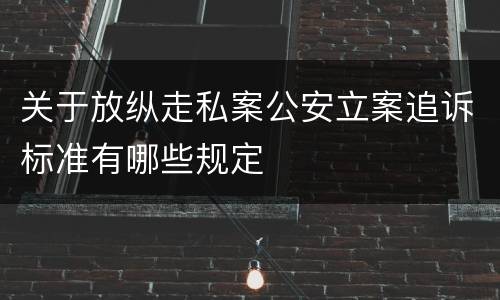 关于放纵走私案公安立案追诉标准有哪些规定